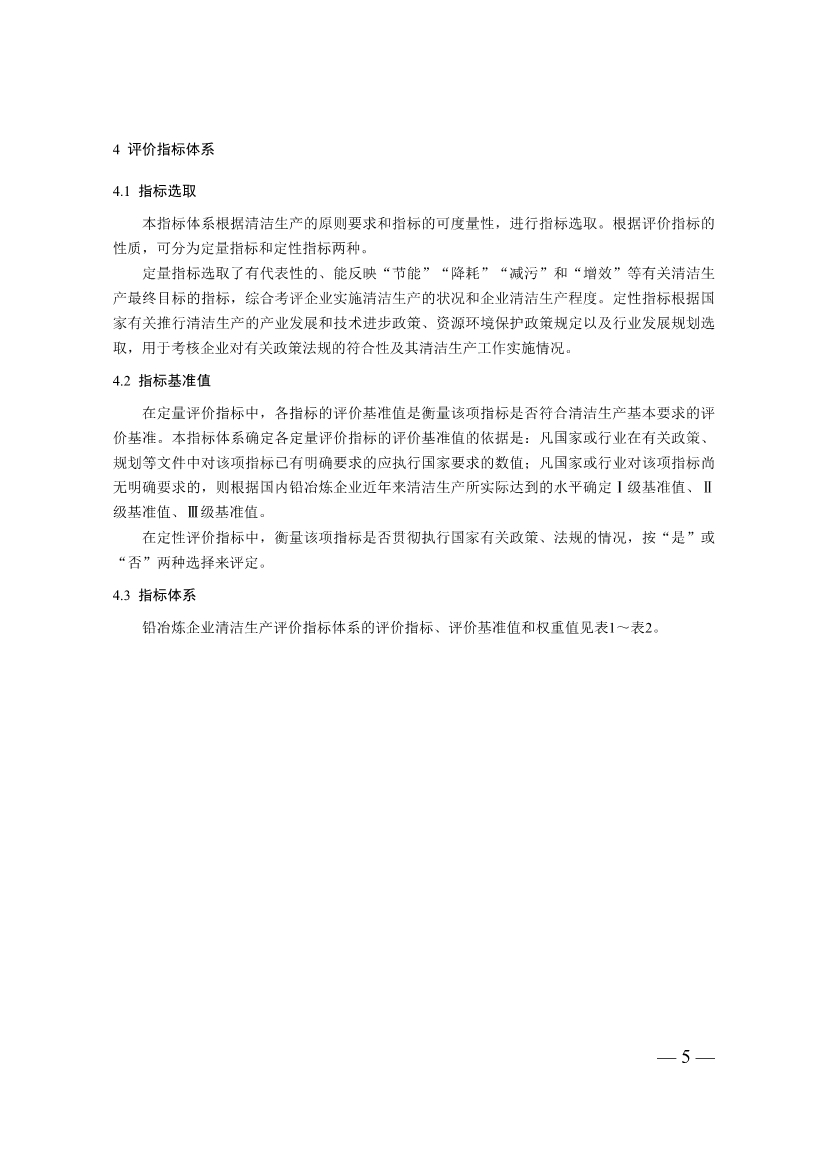 4 评价指标体系

4.1 指标选取

本指标体系根据清洁生产的原则要求和指标的可度量性，进行指标选取。根据评价指标的性质，可分为定量指标和定性指标两种。

定量指标选取了有代表性的、能反映“节能”“降耗”“减污”和“增效”等有关清洁生产最终目标的指标，综合考评企业实施清洁生产的状况和企业清洁生产程度。定性指标根据国家有关推行清洁生产的产业发展和技术进步政策、资源环境保护政策规定以及行业发展规划选取，用于考核企业对有关政策法规的符合性及其清洁生产工作实施情况。

4.2 指标基准值

在定量评价指标中，各指标的评价基准值是衡量该项指标是否符合清洁生产基本要求的评价基准。本指标体系确定各定量评价指标的评价基准值的依据是：凡国家或行业在有关政策、规划等文件中对该项指标已有明确要求的应执行国家要求的数值；凡国家或行业对该项指标尚无明确要求的，则根据国内铅冶炼企业近年来清洁生产所实际达到的水平确定Ⅰ级基准值、Ⅱ级基准值、Ⅲ级基准值。

在定性评价指标中，衡量该项指标是否贯彻执行国家有关政策、法规的情况，按“是”或“否”两种选择来评定。

4.3 指标体系

铅冶炼企业清洁生产评价指标体系的评价指标、评价基准值和权重值见表1～表2。

— 5 —